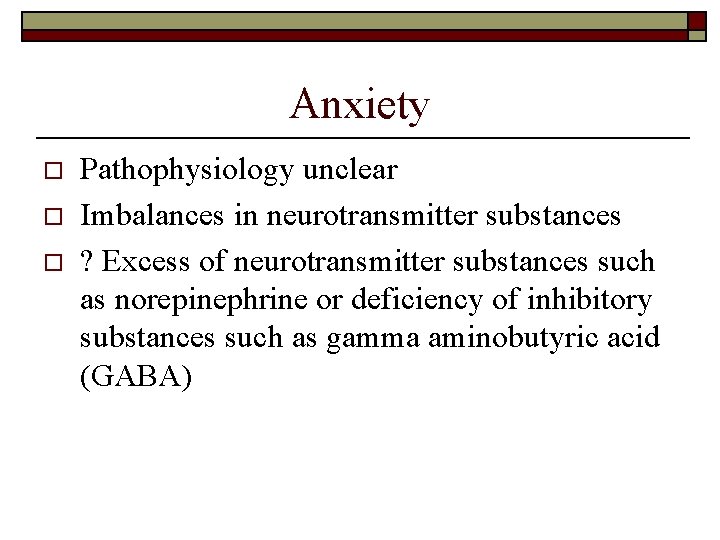 Anxiety

□ Pathophysiology unclear
□ Imbalances in neurotransmitter substances
□ ? Excess of neurotransmitter substances such as norepinephrine or deficiency of inhibitory substances such as gamma aminobutyric acid (GABA)